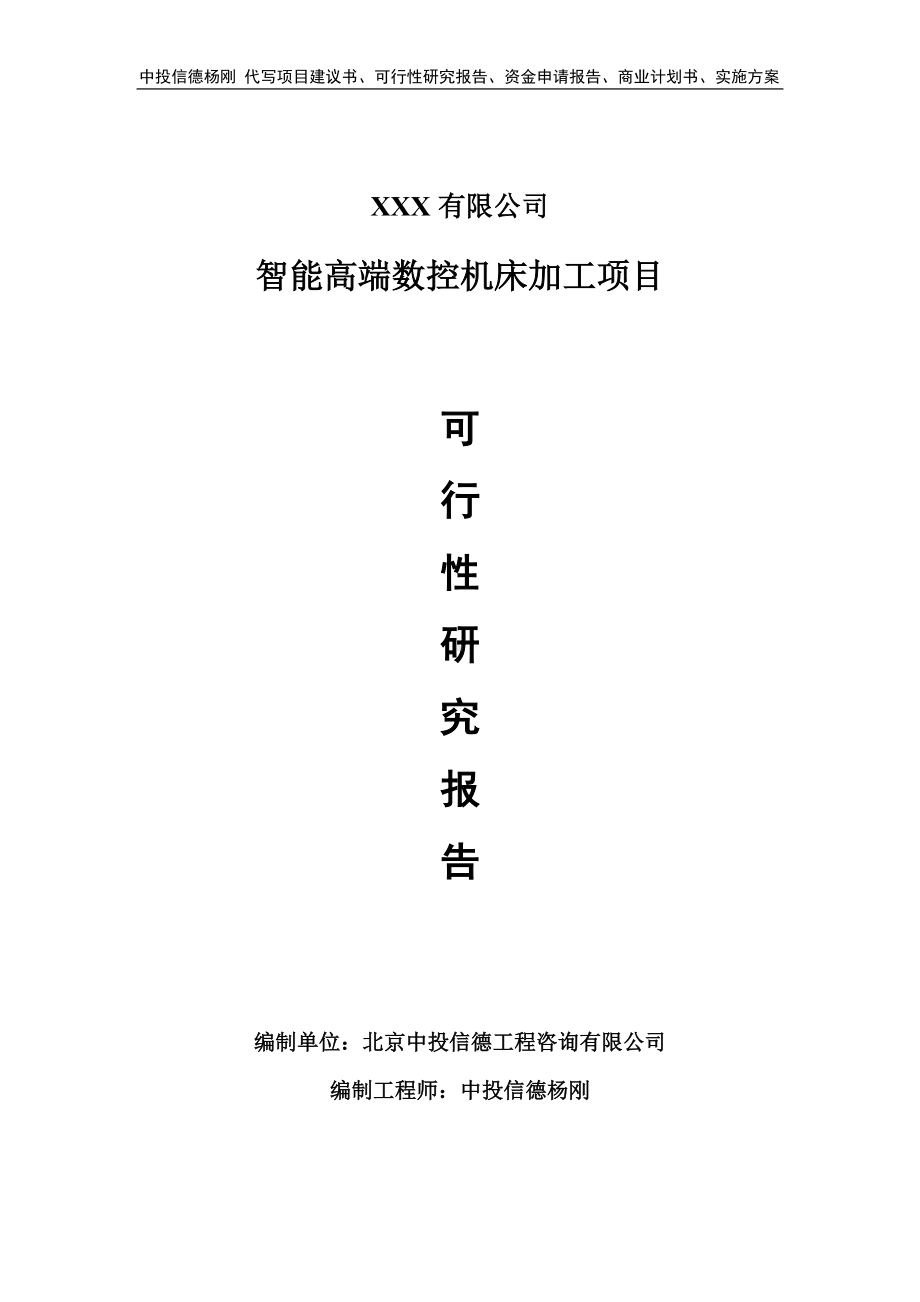 中投信德杨刚 代写项目建议书、可行性研究报告、资金申请报告、商业计划书、实施方案

XXX 有限公司

智能高端数控机床加工项目

可

行

性

研

究

报

告

编制单位：北京中投信德工程咨询有限公司

编制工程师：中投信德杨刚